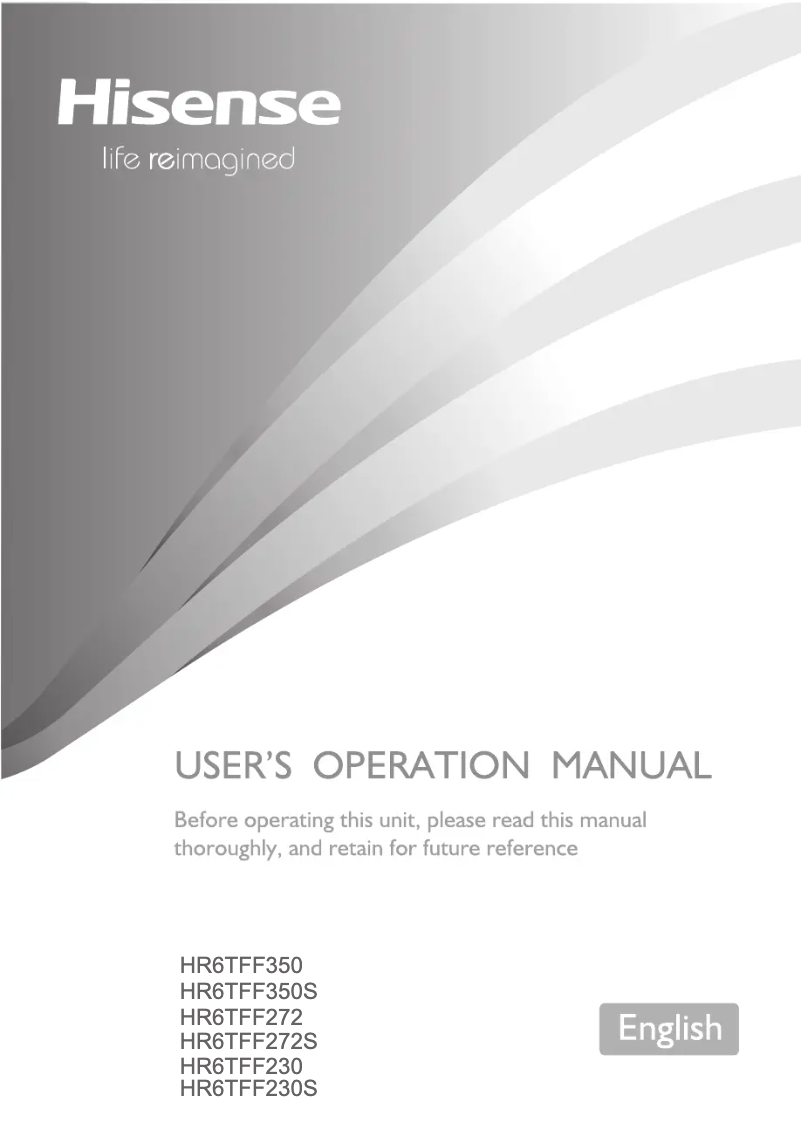 Hisense
life reimagined

USER'S OPERATION MANUAL

Before operating this unit, please read this manual thoroughly, and retain for future reference

HR6TFF350
HR6TFF350S
HR6TFF272
HR6TFF272S
HR6TFF230
HR6TFF230S

English